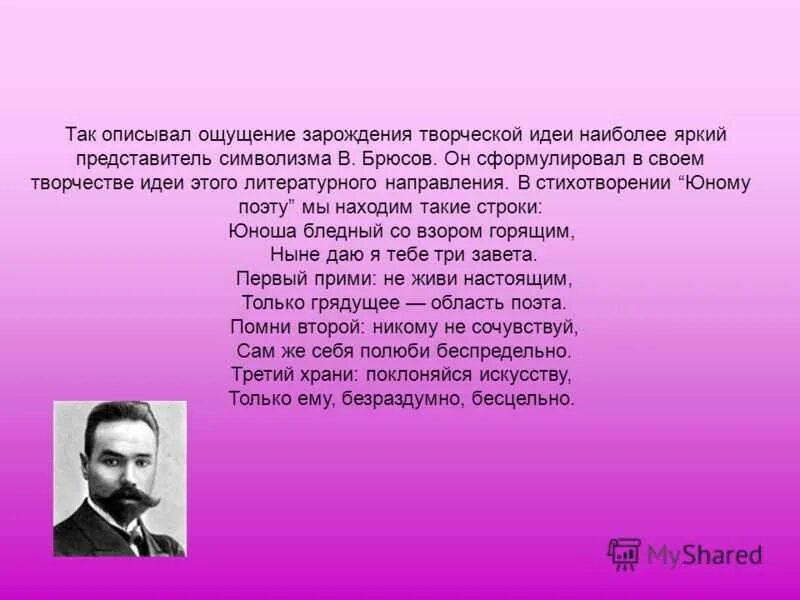 Так описывал ощущение зарождения творческой идеи наиболее яркий представитель символизма В. Брюсов. Он сформулировал в своем творчестве идеи этого литературного направления. В стихотворении “Юному поэту” мы находим такие строки:
Юноша бледный со взором горящим,
Ныне даю я тебе три завета.
Первый прими: не живи настоящим,
Только грядущее — область поэта.
Помни второй: никому не сочувствуй,
Сам же себя полюби беспредельно.
Третий храни: поклоняйся искусству,
Только ему, безраздумно, бесцельно.

MyShared